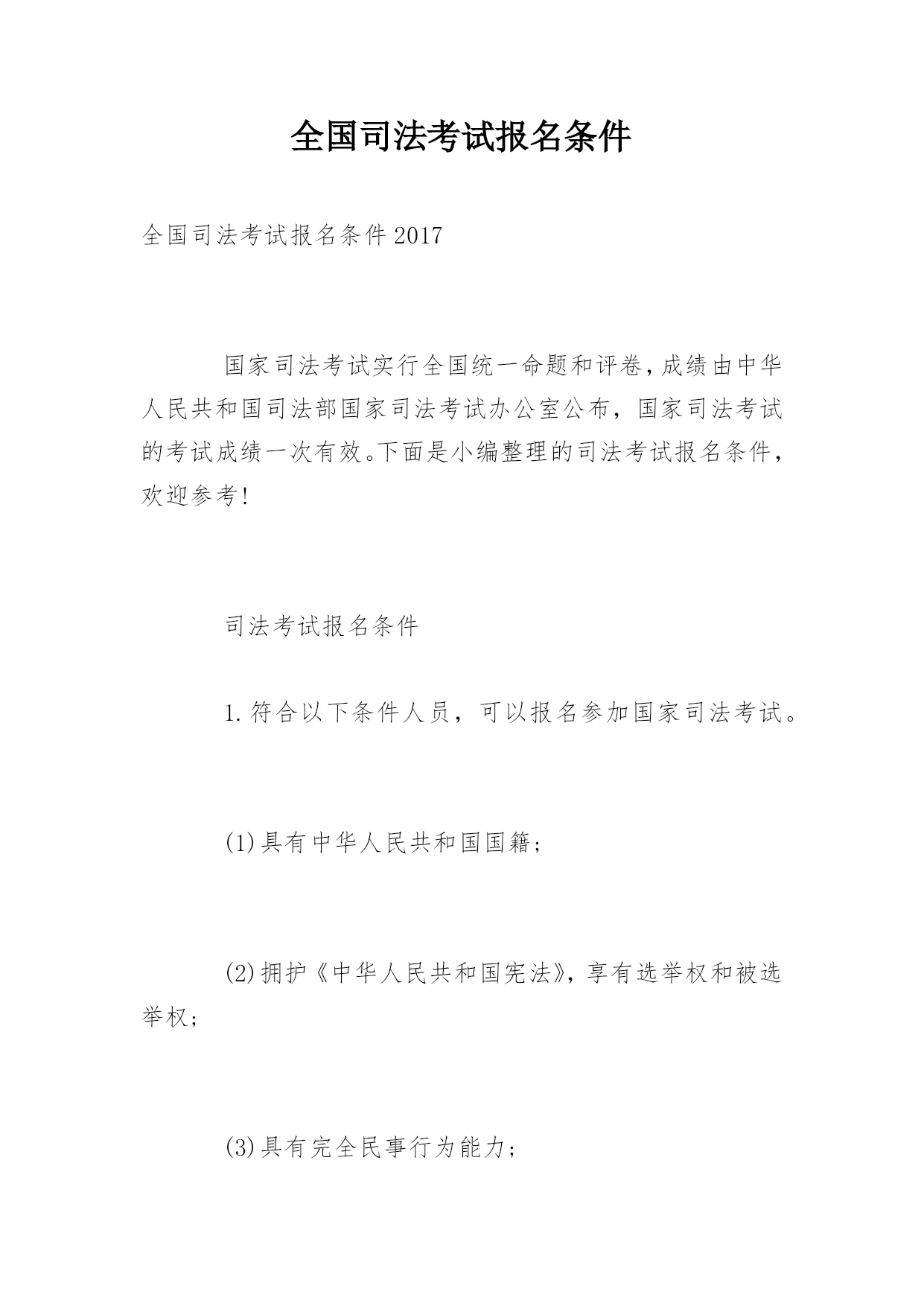 全国司法考试报名条件

全国司法考试报名条件2017

国家司法考试实行全国统一命题和评卷,成绩由中华人民共和国司法部国家司法考试办公室公布，国家司法考试的考试成绩一次有效。下面是小编整理的司法考试报名条件，欢迎参考!

司法考试报名条件

1.符合以下条件人员，可以报名参加国家司法考试。

(1)具有中华人民共和国国籍;

(2)拥护《中华人民共和国宪法》,享有选举权和被选举权;

(3)具有完全民事行为能力;